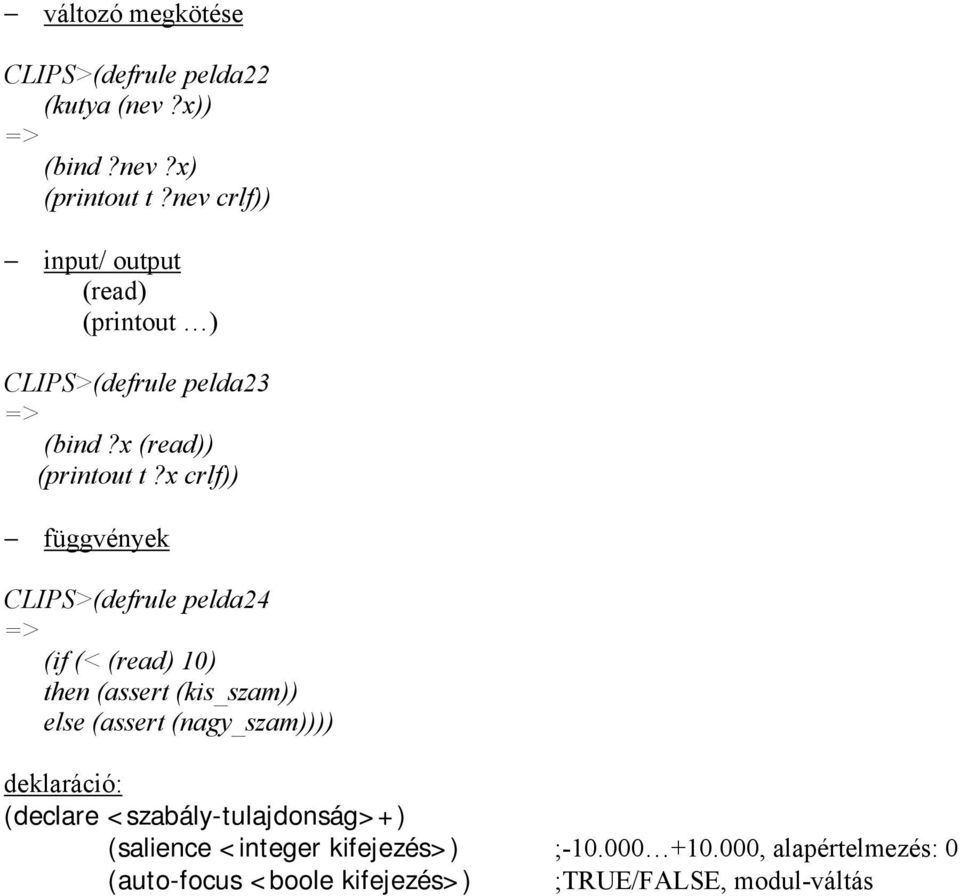 – változó megkötése

CLIPS>(defrule pelda22
(kutya (nev ?x))
=>
(bind ?nev ?x)
(printout t ?nev crlf))

– input/ output
(read)
(printout …)

CLIPS>(defrule pelda23
=>
(bind ?x (read))
(printout t ?x crlf))

– függvények

CLIPS>(defrule pelda24
=>
(if (< (read) 10)
then (assert (kis_szam))
else (assert (nagy_szam))))

deklaráció:
(declare <szabály-tulajdonság>+)
(salience <integer kifejezés>) ;-10.000…+10.000, alapértelmezés: 0
(auto-focus <boole kifejezés>) ;TRUE/FALSE, modul-váltás